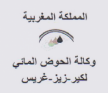 المملكة المغربية

وكالة الحوض المائي
لكير-زيز-غريس